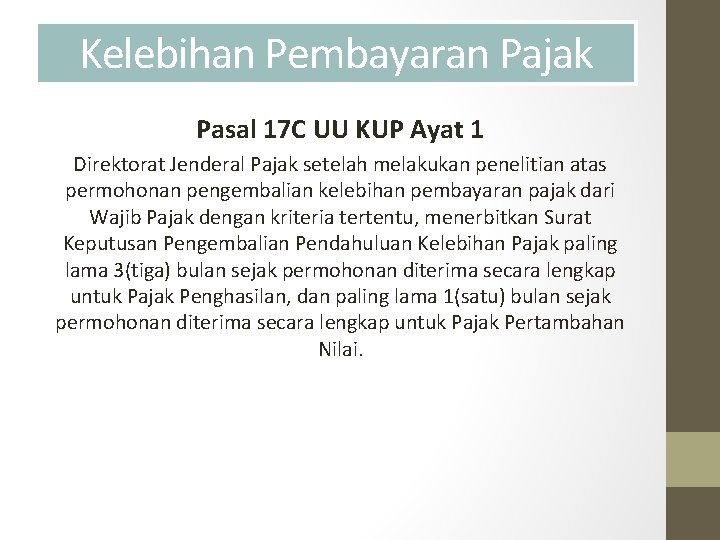 Kelebihan Pembayaran Pajak

Pasal 17C UU KUP Ayat 1

Direktorat Jenderal Pajak setelah melakukan penelitian atas permohonan pengembalian kelebihan pembayaran pajak dari Wajib Pajak dengan kriteria tertentu, menerbitkan Surat Keputusan Pengembalian Pendahuluan Kelebihan Pajak paling lama 3(tiga) bulan sejak permohonan diterima secara lengkap untuk Pajak Penghasilan, dan paling lama 1(satu) bulan sejak permohonan diterima secara lengkap untuk Pajak Pertambahan Nilai.